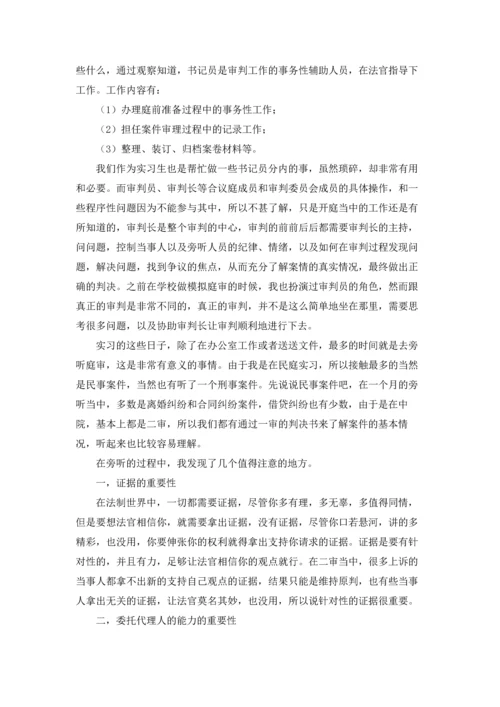 些什么，通过观察知道，书记员是审判工作的事务性辅助人员，在法官指导下工作。工作内容有：

（1）办理庭前准备过程中的事务性工作；

（2）担任案件审理过程中的记录工作；

（3）整理、装订、归档案卷材料等。

我们作为实习生也是帮忙做一些书记员分内的事，虽然琐碎，却非常有用和必要。而审判员、审判长等合议庭成员和审判委员会成员的具体操作，和一些程序性问题因为不能参与其中，所以不甚了解，只是开庭当中的工作还是有所知道的，审判长是整个审判的中心，审判的前前后后都需要审判长的主持，问问题，控制当事人以及旁听人员的纪律、情绪，以及如何在审判过程发现问题，解决问题，找到争议的焦点，从而充分了解案情的真实情况，最终做出正确的判决。之前在学校做模拟庭审的时候，我也扮演过审判员的角色，然而跟真正的审判是非常不同的，真正的审判，并不是这么简单地坐在那里，需要思考很多问题，以及协助审判长让审判顺利地进行下去。

实习的这些日子，除了在办公室工作或者送送文件，最多的时间就是去旁听庭审，这是非常有意义的事情。由于我是在民庭实习，所以接触最多的当然是民事案件，当然也有听了一个刑事案件。先说说民事案件吧，在一个月的旁听当中，多数是离婚纠纷和合同纠纷案件，借贷纠纷也有少数，由于是在中院，基本上都是二审，所以我们都有通过一审的判决书来了解案件的基本情况，听起来也比较容易理解。

在旁听的过程中，我发现了几个值得注意的地方。

一，证据的重要性

在法制世界中，一切都需要证据，尽管你多有理，多无辜，多值得同情，但是要想法官相信你，就需要拿出证据，没有证据，尽管你口若悬河，讲的多精彩，也没用，你要伸张你的权利就得拿出支持你请求的证据。证据是要有针对性的，并且有力，足够让法官相信你的观点就行。在二审当中，很多上诉的当事人都拿不出新的支持自己观点的证据，结果只能是维持原判，也有些当事人拿出无关的证据，让法官莫名其妙，也没用，所以说针对性的证据很重要。

二，委托代理人的能力的重要性